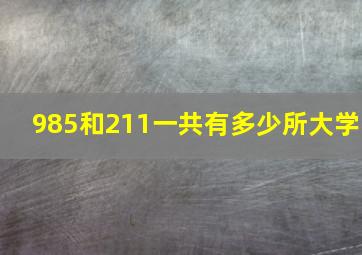 985和211一共有多少所大学